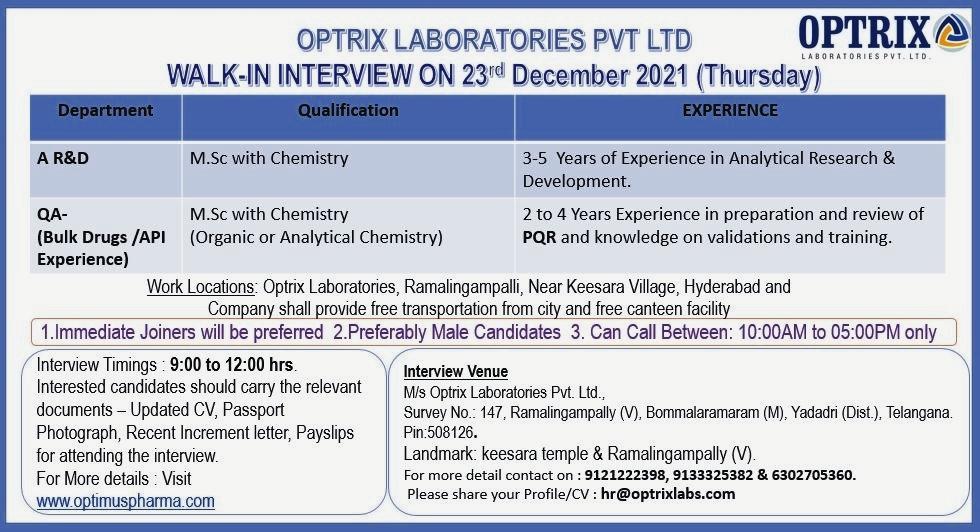 OPTRIX LABORATORIES PVT. LTD.

OPTRIX LABORATORIES PVT LTD
WALK-IN INTERVIEW ON 23$^{rd}$ December 2021 (Thursday)

| Department | Qualification | EXPERIENCE |
|---|---|---|
| A R&D | M.Sc with Chemistry | 3-5 Years of Experience in Analytical Research & Development. |
| QA- (Bulk Drugs /API Experience) | M.Sc with Chemistry (Organic or Analytical Chemistry) | 2 to 4 Years Experience in preparation and review of PQR and knowledge on validations and training. |

Work Locations: Optrix Laboratories, Ramalingampalli, Near Keesara Village, Hyderabad and Company shall provide free transportation from city and free canteen facility

1.Immediate Joiners will be preferred 2.Preferably Male Candidates 3. Can Call Between: 10:00AM to 05:00PM only

Interview Timings : 9:00 to 12:00 hrs.
Interested candidates should carry the relevant documents – Updated CV, Passport Photograph, Recent Increment letter, Payslips for attending the interview.
For More details : Visit
www.optimuspharma.com

Interview Venue
M/s Optrix Laboratories Pvt. Ltd.,
Survey No.: 147, Ramalingampally (V), Bommalaramaram (M), Yadadri (Dist.), Telangana. Pin:508126.
Landmark: keesara temple & Ramalingampally (V).
For more detail contact on : 9121222398, 9133325382 & 6302705360.
Please share your Profile/CV : hr@optrixlabs.com